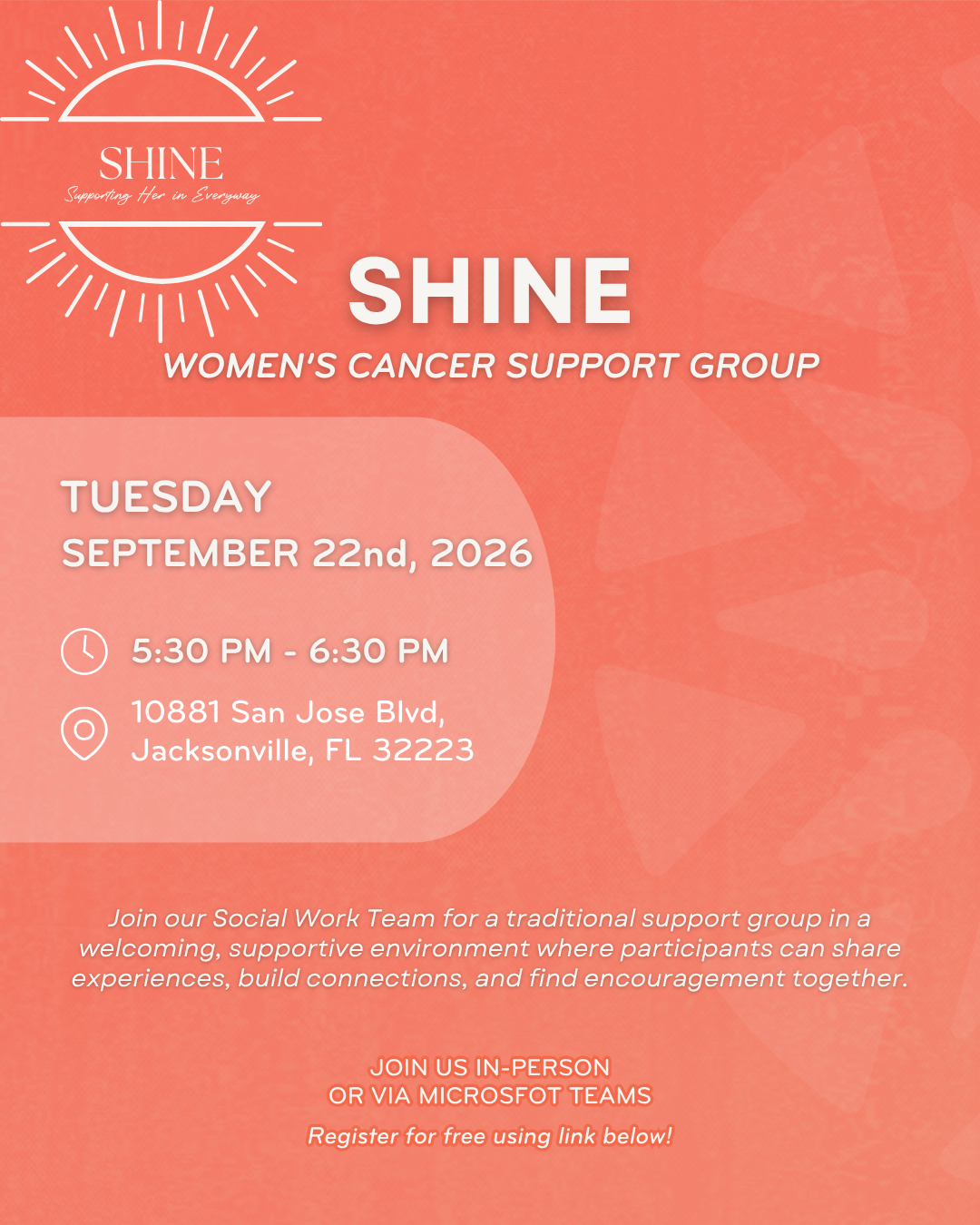 SHINE
Supporting Her in Everyway

SHINE
WOMEN'S CANCER SUPPORT GROUP

TUESDAY
SEPTEMBER 22nd, 2026

5:30 PM - 6:30 PM

10881 San Jose Blvd,
Jacksonville, FL 32223

Join our Social Work Team for a traditional support group in a welcoming, supportive environment where participants can share experiences, build connections, and find encouragement together.

JOIN US IN-PERSON
OR VIA MICROSFOT TEAMS

Register for free using link below!